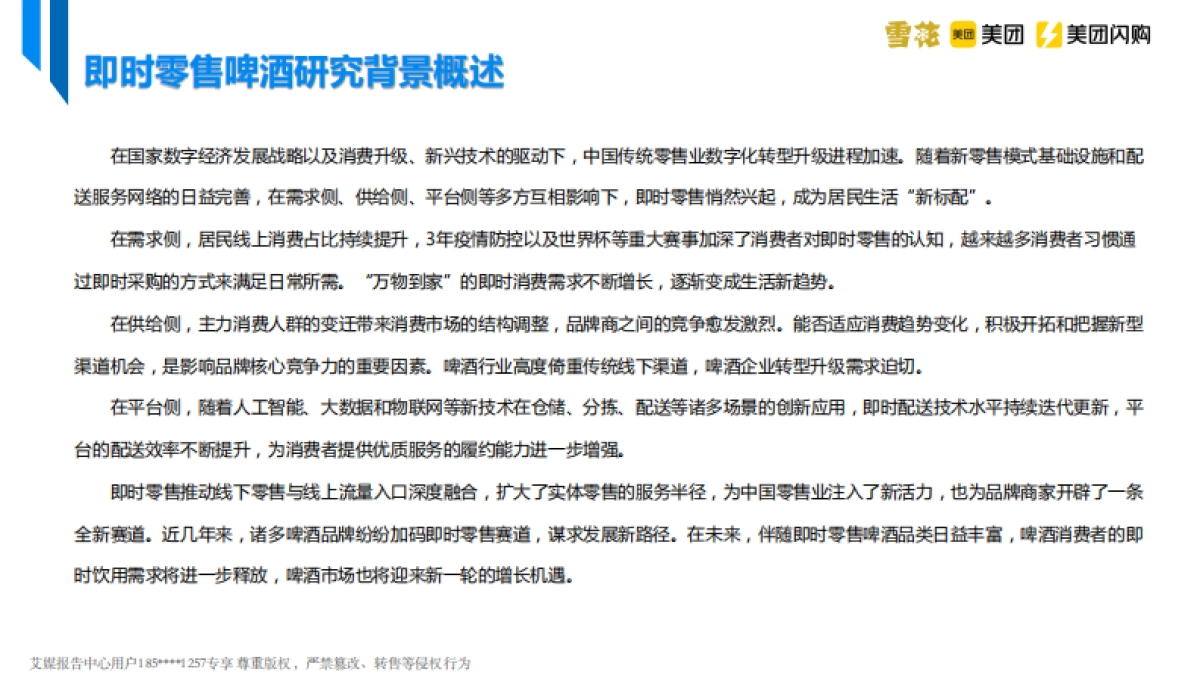 雪花 美团 美团 美团闪购

即时零售啤酒研究背景概述

在国家数字经济发展战略以及消费升级、新兴技术的驱动下，中国传统零售业数字化转型升级进程加速。随着新零售模式基础设施和配送服务网络的日益完善，在需求侧、供给侧、平台侧等多方互相影响下，即时零售悄然兴起，成为居民生活“新标配”。

在需求侧，居民线上消费占比持续提升，3年疫情防控以及世界杯等重大赛事加深了消费者对即时零售的认知，越来越多消费者习惯通过即时采购的方式来满足日常所需。“万物到家”的即时消费需求不断增长，逐渐变成生活新趋势。

在供给侧，主力消费人群的变迁带来消费市场的结构调整，品牌商之间的竞争愈发激烈。能否适应消费趋势变化，积极开拓和把握新型渠道机会，是影响品牌核心竞争力的重要因素。啤酒行业高度倚重传统线下渠道，啤酒企业转型升级需求迫切。

在平台侧，随着人工智能、大数据和物联网等新技术在仓储、分拣、配送等诸多场景的创新应用，即时配送技术水平持续迭代更新，平台的配送效率不断提升，为消费者提供优质服务的履约能力进一步增强。

即时零售推动线下零售与线上流量入口深度融合，扩大了实体零售的服务半径，为中国零售业注入了新活力，也为品牌商家开辟了一条全新赛道。近几年来，诸多啤酒品牌纷纷加码即时零售赛道，谋求发展新路径。在未来，伴随即时零售啤酒品类日益丰富，啤酒消费者的即时饮用需求将进一步释放，啤酒市场也将迎来新一轮的增长机遇。

艾媒报告中心用户185****1257专享 尊重版权，严禁篡改、转售等侵权行为